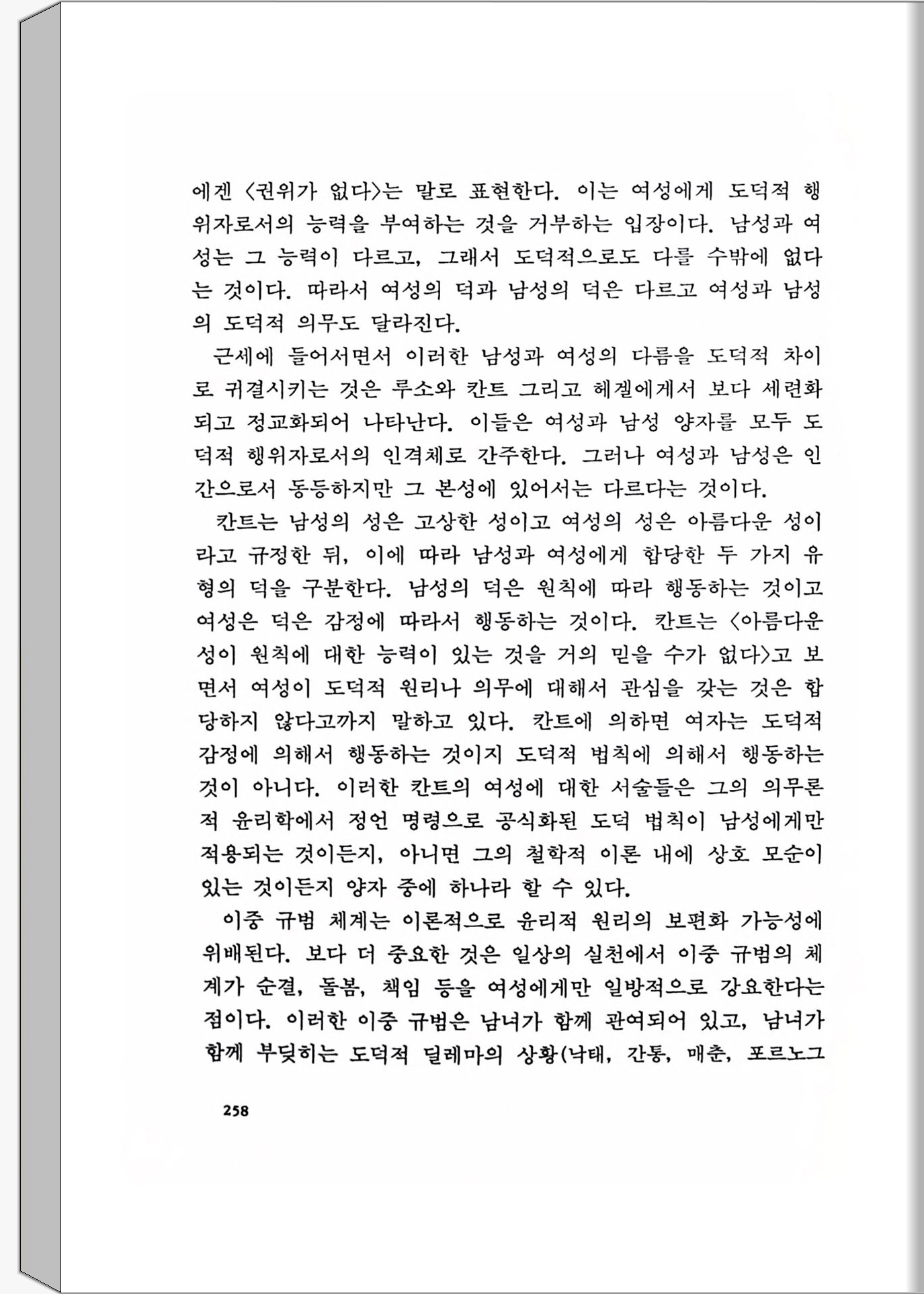 에겐 〈권위가 없다〉는 말로 표현한다. 이는 여성에게 도덕적 행위자로서의 능력을 부여하는 것을 거부하는 입장이다. 남성과 여성는 그 능력이 다르고, 그래서 도덕적으로도 다를 수밖에 없다는 것이다. 따라서 여성의 덕과 남성의 덕은 다르고 여성과 남성의 도덕적 의무도 달라진다.

근세에 들어서면서 이러한 남성과 여성의 다름을 도덕적 차이로 귀결시키는 것은 루소와 칸트 그리고 헤겔에게서 보다 세련화되고 정교화되어 나타난다. 이들은 여성과 남성 양자를 모두 도덕적 행위자로서의 인격체로 간주한다. 그러나 여성과 남성은 인간으로서 동등하지만 그 본성에 있어서는 다르다는 것이다.

칸트는 남성의 성은 고상한 성이고 여성의 성은 아름다운 성이라고 규정한 뒤, 이에 따라 남성과 여성에게 합당한 두 가지 유형의 덕을 구분한다. 남성의 덕은 원칙에 따라 행동하는 것이고 여성은 덕은 감정에 따라서 행동하는 것이다. 칸트는 〈아름다운 성이 원칙에 대한 능력이 있는 것을 거의 믿을 수가 없다〉고 보면서 여성이 도덕적 원리나 의무에 대해서 관심을 갖는 것은 합당하지 않다고까지 말하고 있다. 칸트에 의하면 여자는 도덕적 감정에 의해서 행동하는 것이지 도덕적 법칙에 의해서 행동하는 것이 아니다. 이러한 칸트의 여성에 대한 서술들은 그의 의무론적 윤리학에서 정언 명령으로 공식화된 도덕 법칙이 남성에게만 적용되는 것이든지, 아니면 그의 철학적 이론 내에 상호 모순이 있는 것이든지 양자 중에 하나라 할 수 있다.

이중 규범 체계는 이론적으로 윤리적 원리의 보편화 가능성에 위배된다. 보다 더 중요한 것은 일상의 실천에서 이중 규범의 체계가 순결, 돌봄, 책임 등을 여성에게만 일방적으로 강요한다는 점이다. 이러한 이중 규범은 남녀가 함께 관여되어 있고, 남녀가 함께 부딪히는 도덕적 딜레마의 상황(낙태, 간통, 매춘, 포르노그

258